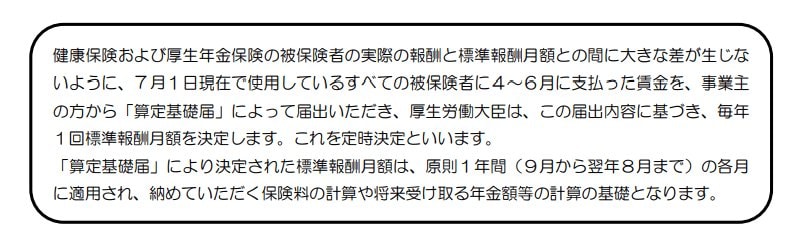 健康保険および厚生年金保険の被保険者の実際の報酬と標準報酬月額との間に大きな差が生じないように、７月１日現在で使用しているすべての被保険者に４～６月に支払った賃金を、事業主の方から「算定基礎届」によって届出いただき、厚生労働大臣は、この届出内容に基づき、毎年１回標準報酬月額を決定します。これを定時決定といいます。
「算定基礎届」により決定された標準報酬月額は、原則１年間（９月から翌年８月まで）の各月に適用され、納めていただく保険料の計算や将来受け取る年金額等の計算の基礎となります。